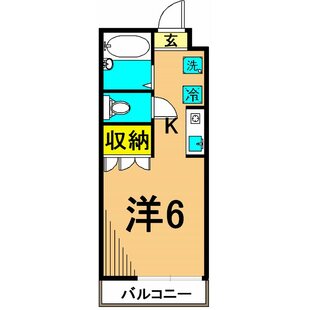 玄
洗
冷
K
収納
洋6
バルコニー